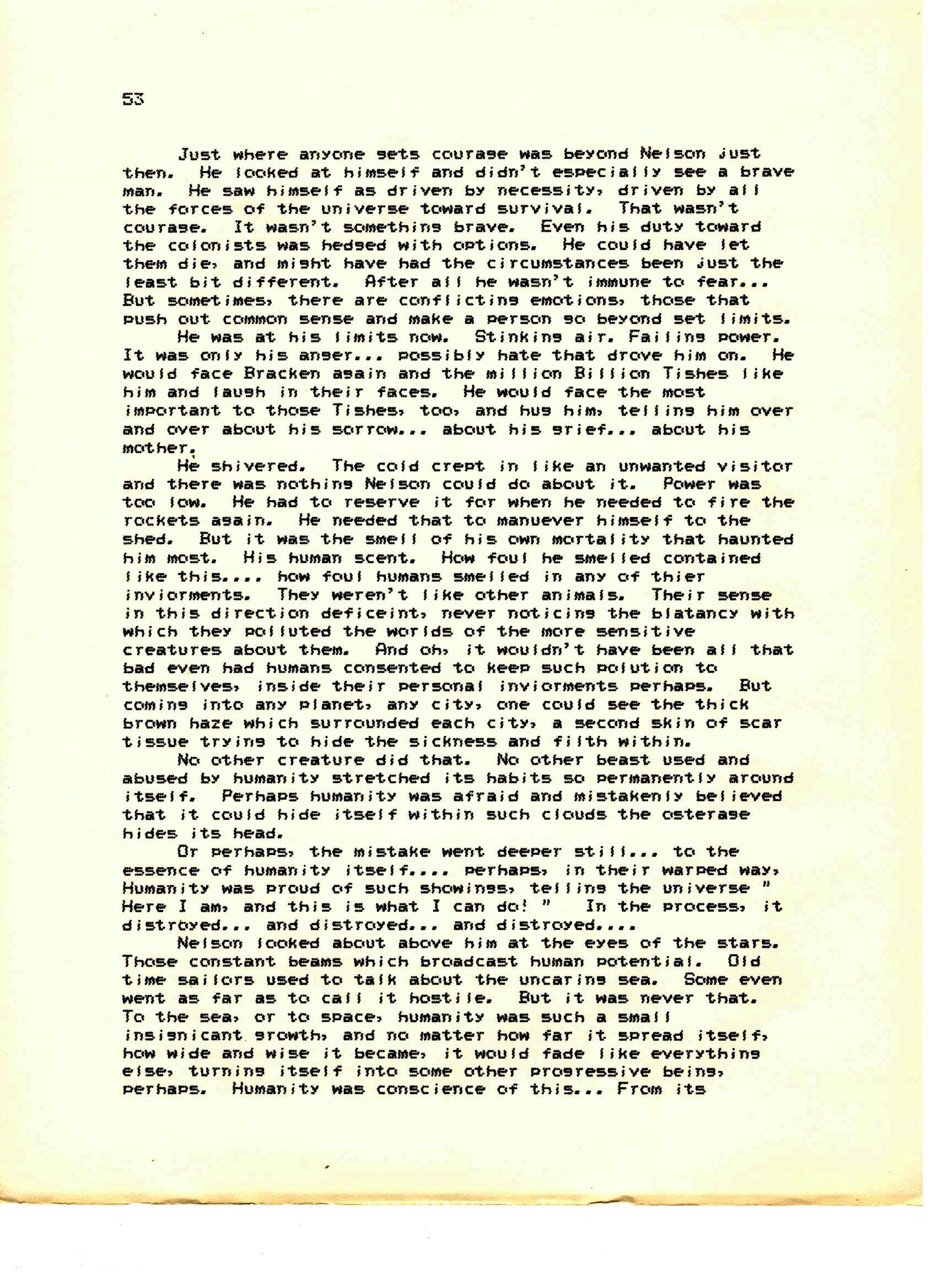 53

Just where anyone gets courage was beyond Nelson just then. He looked at himself and didn't especially see a brave man. He saw himself as driven by necessity, driven by all the forces of the universe toward survival. That wasn't courage. It wasn't something brave. Even his duty toward the colonists was hedged with options. He could have let them die, and might have had the circumstances been just the least bit different. After all he wasn't immune to fear... But sometimes, there are conflicting emotions, those that push out common sense and make a person go beyond set limits.

He was at his limits now. Stinking air. Failing power. It was only his anger... possibly hate that drove him on. He would face Bracken again and the million Billion Tishes like him and laugh in their faces. He would face the most important to those Tishes, too, and hug him, telling him over and over about his sorrow... about his grief... about his mother.

He shivered. The cold crept in like an unwanted visitor and there was nothing Nelson could do about it. Power was too low. He had to reserve it for when he needed to fire the rockets again. He needed that to manuever himself to the shed. But it was the smell of his own mortality that haunted him most. His human scent. How foul he smelled contained like this.... how foul humans smelled in any of thier inviorments. They weren't like other animals. Their sense in this direction deficeint, never noticing the blatancy with which they polluted the worlds of the more sensitive creatures about them. And oh, it wouldn't have been all that bad even had humans consented to keep such polution to themselves, inside their personal inviorments perhaps. But coming into any planet, any city, one could see the thick brown haze which surrounded each city, a second skin of scar tissue trying to hide the sickness and filth within.

No other creature did that. No other beast used and abused by humanity stretched its habits so permanently around itself. Perhaps humanity was afraid and mistakenly believed that it could hide itself within such clouds the osterage hides its head.

Or perhaps, the mistake went deeper still... to the essence of humanity itself.... perhaps, in their warped way, Humanity was proud of such showings, telling the universe " Here I am, and this is what I can do! " In the process, it distroyed... and distroyed... and distroyed....

Nelson looked about above him at the eyes of the stars. Those constant beams which broadcast human potential. Old time sailors used to talk about the uncaring sea. Some even went as far as to call it hostile. But it was never that. To the sea, or to space, humanity was such a small insignicant growth, and no matter how far it spread itself, how wide and wise it became, it would fade like everything else, turning itself into some other progressive being, perhaps. Humanity was conscience of this... From its